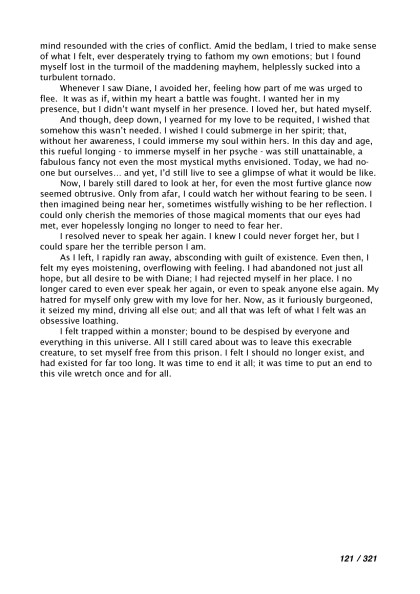 mind resounded with the cries of conflict. Amid the bedlam, I tried to make sense of what I felt, ever desperately trying to fathom my own emotions; but I found myself lost in the turmoil of the maddening mayhem, helplessly sucked into a turbulent tornado.

Whenever I saw Diane, I avoided her, feeling how part of me was urged to flee. It was as if, within my heart a battle was fought. I wanted her in my presence, but I didn't want myself in her presence. I loved her, but hated myself.

And though, deep down, I yearned for my love to be requited, I wished that somehow this wasn't needed. I wished I could submerge in her spirit; that, without her awareness, I could immerse my soul within hers. In this day and age, this rueful longing - to immerse myself in her psyche - was still unattainable, a fabulous fancy not even the most mystical myths envisioned. Today, we had no-one but ourselves... and yet, I'd still live to see a glimpse of what it would be like.

Now, I barely still dared to look at her, for even the most furtive glance now seemed obtrusive. Only from afar, I could watch her without fearing to be seen. I then imagined being near her, sometimes wistfully wishing to be her reflection. I could only cherish the memories of those magical moments that our eyes had met, ever hopelessly longing no longer to need to fear her.

I resolved never to speak her again. I knew I could never forget her, but I could spare her the terrible person I am.

As I left, I rapidly ran away, absconding with guilt of existence. Even then, I felt my eyes moistening, overflowing with feeling. I had abandoned not just all hope, but all desire to be with Diane; I had rejected myself in her place. I no longer cared to even ever speak her again, or even to speak anyone else again. My hatred for myself only grew with my love for her. Now, as it furiously burgeoned, it seized my mind, driving all else out; and all that was left of what I felt was an obsessive loathing.

I felt trapped within a monster; bound to be despised by everyone and everything in this universe. All I still cared about was to leave this execrable creature, to set myself free from this prison. I felt I should no longer exist, and had existed for far too long. It was time to end it all; it was time to put an end to this vile wretch once and for all.

121 / 321